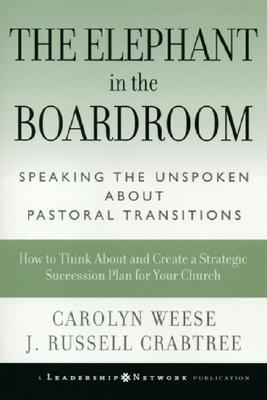 THE ELEPHANT in the BOARDROOM

SPEAKING THE UNSPOKEN ABOUT PASTORAL TRANSITIONS

How to Think About and Create a Strategic Succession Plan for Your Church

CAROLYN WEESE
J. RUSSELL CRABTREE

A LEADERSHIP NETWORK PUBLICATION